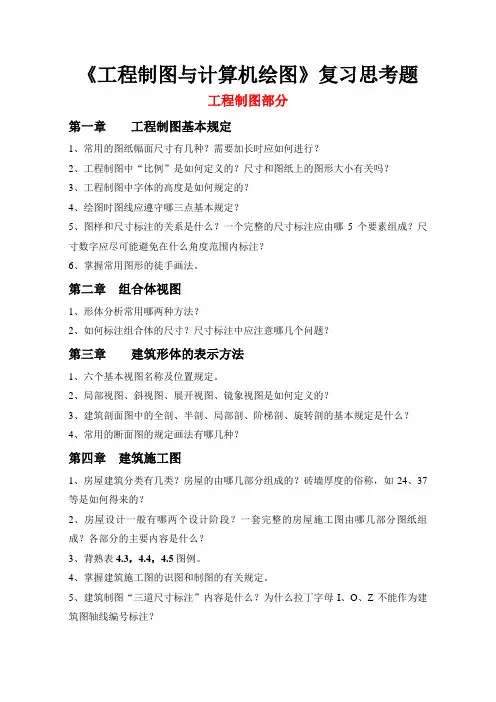 《工程制图与计算机绘图》复习思考题

工程制图部分

第一章　　工程制图基本规定

1、常用的图纸幅面尺寸有几种？需要加长时应如何进行？

2、工程制图中“比例”是如何定义的？尺寸和图纸上的图形大小有关吗？

3、工程制图中字体的高度是如何规定的？

4、绘图时图线应遵守哪三点基本规定？

5、图样和尺寸标注的关系是什么？一个完整的尺寸标注应由哪 5 个要素组成？尺寸数字应尽可能避免在什么角度范围内标注？

6、掌握常用图形的徒手画法。

第二章　组合体视图

1、形体分析常用哪两种方法？

2、如何标注组合体的尺寸？尺寸标注中应注意哪几个问题？

第三章　　建筑形体的表示方法

1、六个基本视图名称及位置规定。

2、局部视图、斜视图、展开视图、镜象视图是如何定义的？

3、建筑剖面图中的全剖、半剖、局部剖、阶梯剖、旋转剖的基本规定是什么？

4、常用的断面图的规定画法有哪几种？

第四章　建筑施工图

1、房屋建筑分类有几类？房屋的由哪几部分组成的？砖墙厚度的俗称，如 24、37 等是如何得来的？

2、房屋设计一般有哪两个设计阶段？一套完整的房屋施工图由哪几部分图纸组成？各部分的主要内容是什么？

3、背熟表 4.3，4.4，4.5 图例。

4、掌握建筑施工图的识图和制图的有关规定。

5、建筑制图“三道尺寸标注”内容是什么？为什么拉丁字母 I、O、Z 不能作为建筑图轴线编号标注？